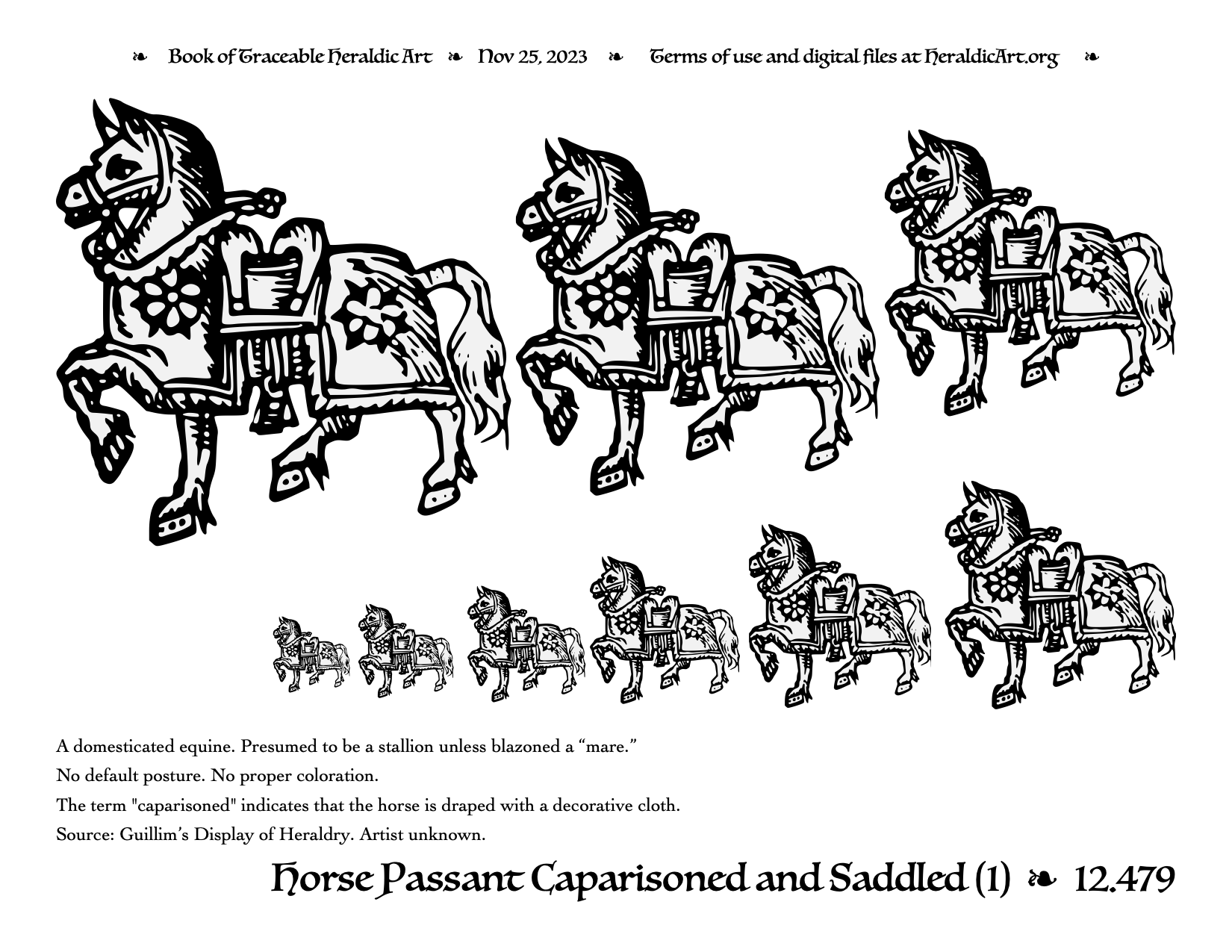 ❧ Book of Traceable Heraldic Art ❧ Nov 25, 2023 ❧ Terms of use and digital files at HeraldicArt.org ❧

A domesticated equine. Presumed to be a stallion unless blazoned a “mare.”

No default posture. No proper coloration.

The term "caparisoned" indicates that the horse is draped with a decorative cloth.

Source: Guillim’s Display of Heraldry. Artist unknown.

Horse Passant Caparisoned and Saddled (1) ❧ 12.479